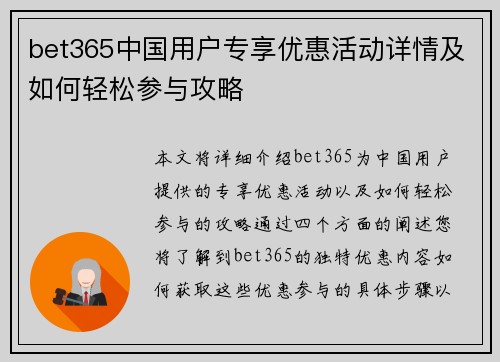 bet365中国用户专享优惠活动详情及如何轻松参与攻略

本文将详细介绍bet365为中国用户提供的专享优惠活动以及如何轻松参与的攻略通过四个方面的阐述您将了解到bet365的独特优惠内容如何获取这些优惠参与的具体步骤以